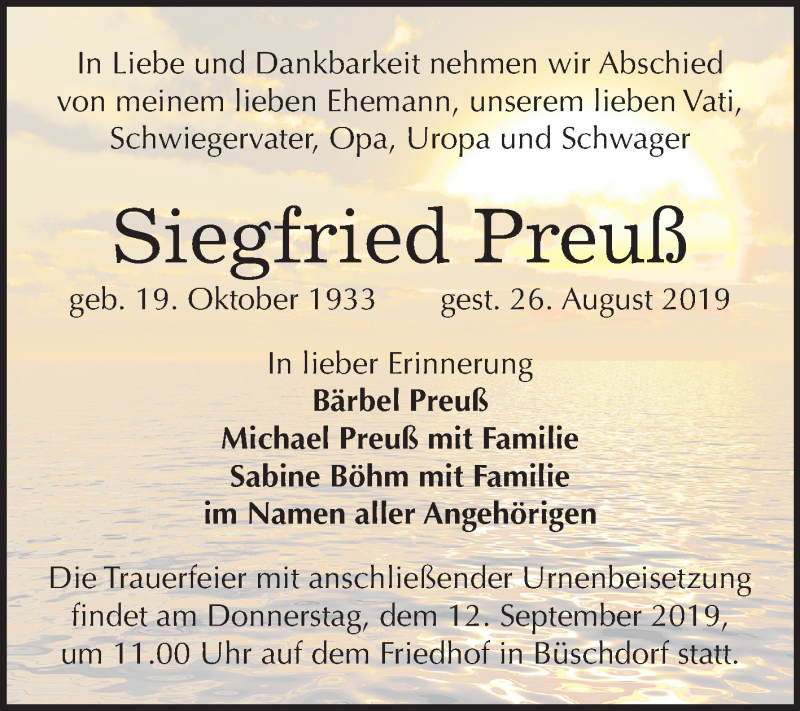 In Liebe und Dankbarkeit nehmen wir Abschied von meinem lieben Ehemann, unserem lieben Vati, Schwiegervater, Opa, Uropa und Schwager

Siegfried Preuß

geb. 19. Oktober 1933 gest. 26. August 2019

In lieber Erinnerung
Bärbel Preuß
Michael Preuß mit Familie
Sabine Böhm mit Familie
im Namen aller Angehörigen

Die Trauerfeier mit anschließender Urnenbeisetzung findet am Donnerstag, dem 12. September 2019, um 11.00 Uhr auf dem Friedhof in Büschdorf statt.